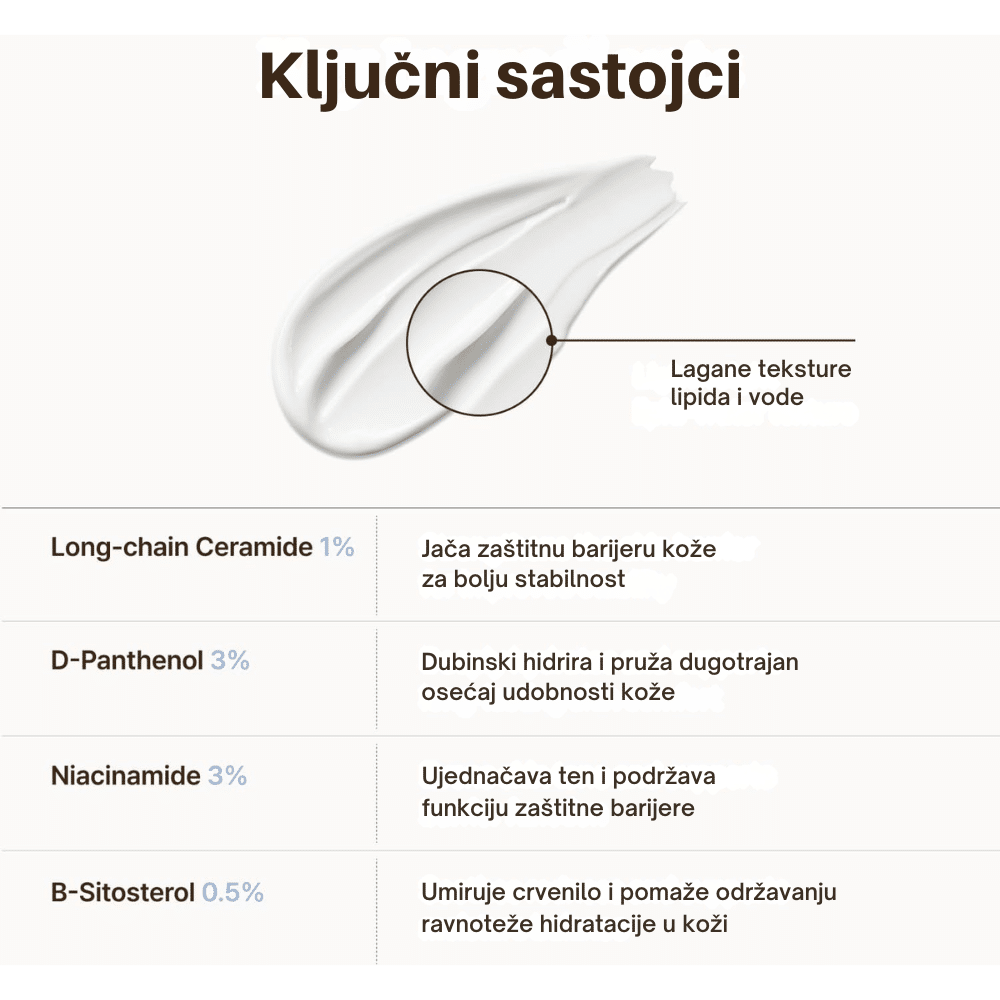 Ključni sastojci

Lagane teksture lipida i vode

| Long-chain Ceramide 1% | Jača zaštitnu barijeru kože za bolju stabilnost |
|---|---|
| D-Panthenol 3% | Dubinski hidrira i pruža dugotrajan osećaj udobnosti kože |
| Niacinamide 3% | Ujednačava ten i podržava funkciju zaštitne barijere |
| B-Sitosterol 0.5% | Umiruje crvenilo i pomaže održavanju ravnoteže hidratacije u koži |